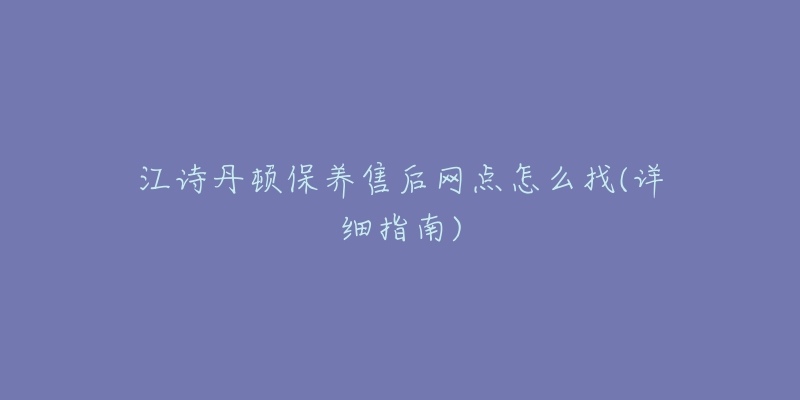 江诗丹顿保养售后网点怎么找(详细指南)